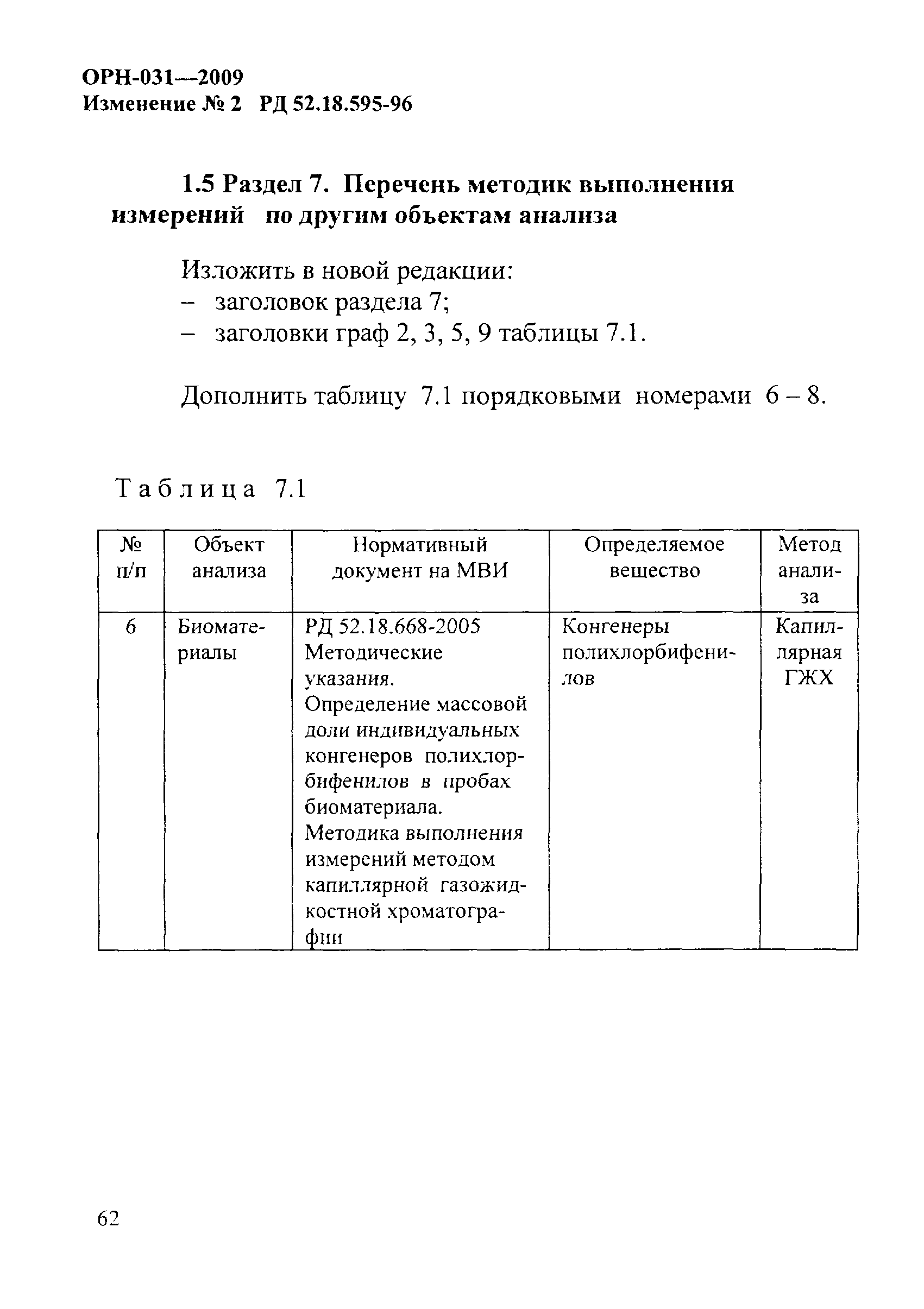 ОРН-031—2009
Изменение № 2 РД 52.18.595-96

1.5 Раздел 7. Перечень методик выполнения измерений по другим объектам анализа

Изложить в новой редакции:
– заголовок раздела 7;
– заголовки граф 2, 3, 5, 9 таблицы 7.1.

Дополнить таблицу 7.1 порядковыми номерами 6 – 8.

Таблица 7.1

| № п/п | Объект анализа | Нормативный документ на МВИ | Определяемое вещество | Метод анализа |
|---|---|---|---|---|
| 6 | Биоматериалы | РД 52.18.668-2005 Методические указания. Определение массовой доли индивидуальных конгенеров полихлорбифенилов в пробах биоматериала. Методика выполнения измерений методом капиллярной газожидкостной хроматографии | Конгенеры полихлорбифенилов | Капиллярная ГЖХ |

62